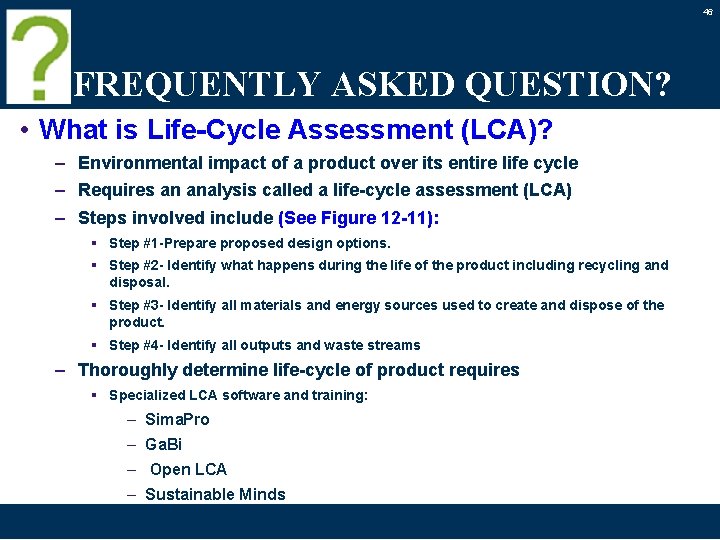 46

?

FREQUENTLY ASKED QUESTION?

• What is Life-Cycle Assessment (LCA)?

– Environmental impact of a product over its entire life cycle

– Requires an analysis called a life-cycle assessment (LCA)

– Steps involved include (See Figure 12-11):

▪ Step #1-Prepare proposed design options.

▪ Step #2- Identify what happens during the life of the product including recycling and disposal.

▪ Step #3- Identify all materials and energy sources used to create and dispose of the product.

▪ Step #4- Identify all outputs and waste streams

– Thoroughly determine life-cycle of product requires

▪ Specialized LCA software and training:

– SimaPro

– GaBi

– Open LCA

– Sustainable Minds